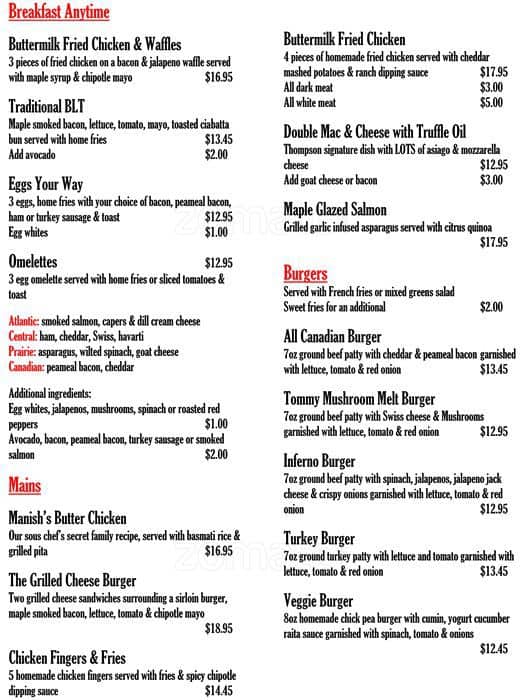 Breakfast Anytime

Buttermilk Fried Chicken & Waffles
3 pieces of fried chicken on a bacon & jalapeno waffle served with maple syrup & chipotle mayo $16.95

Traditional BLT
Maple smoked bacon, lettuce, tomato, mayo, toasted ciabatta bun served with home fries $13.45
Add avocado $2.00

Eggs Your Way
3 eggs, home fries with your choice of bacon, peameal bacon, ham or turkey sausage & toast $12.95
Egg whites $1.00

Omelettes $12.95
3 egg omelette served with home fries or sliced tomatoes & toast

Atlantic: smoked salmon, capers & dill cream cheese
Central: ham, cheddar, Swiss, havarti
Prairie: asparagus, wilted spinach, goat cheese
Canadian: peameal bacon, cheddar

Additional ingredients:
Egg whites, jalapenos, mushrooms, spinach or roasted red peppers $1.00
Avocado, bacon, peameal bacon, turkey sausage or smoked salmon $2.00

Mains

Manish's Butter Chicken
Our sous chef's secret family recipe, served with basmati rice & grilled pita $16.95

The Grilled Cheese Burger
Two grilled cheese sandwiches surrounding a sirloin burger, maple smoked bacon, lettuce, tomato & chipotle mayo $18.95

Chicken Fingers & Fries
5 homemade chicken fingers served with fries & spicy chipotle dipping sauce $14.45

Buttermilk Fried Chicken
4 pieces of homemade fried chicken served with cheddar mashed potatoes & ranch dipping sauce $17.95
All dark meat $3.00
All white meat $5.00

Double Mac & Cheese with Truffle Oil
Thompson signature dish with LOTS of asiago & mozzarella cheese $12.95
Add goat cheese or bacon $3.00

Maple Glazed Salmon
Grilled garlic infused asparagus served with citrus quinoa $17.95

Burgers
Served with French fries or mixed greens salad
Sweet fries for an additional $2.00

All Canadian Burger
7oz ground beef patty with cheddar & peameal bacon garnished with lettuce, tomato & red onion $13.45

Tommy Mushroom Melt Burger
7oz ground beef patty with Swiss cheese & Mushrooms garnished with lettuce, tomato & red onion $12.95

Inferno Burger
7oz ground beef patty with spinach, jalapenos, jalapeno jack cheese & crispy onions garnished with lettuce, tomato & red onion $12.95

Turkey Burger
7oz ground turkey patty with lettuce and tomato garnished with lettuce, tomato & red onion $13.45

Veggie Burger
8oz homemade chick pea burger with cumin, yogurt cucumber raita sauce garnished with spinach, tomato & onions $12.45